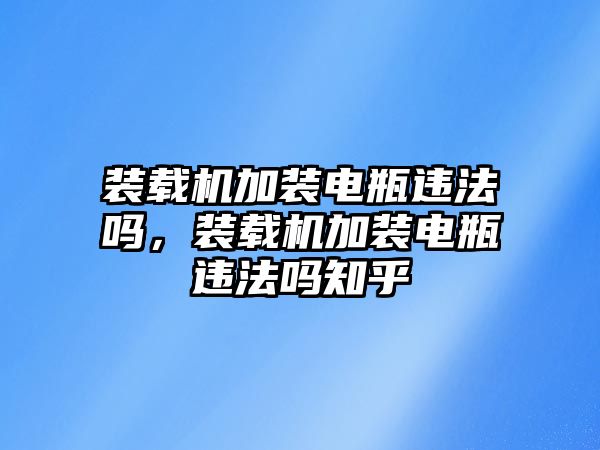 装载机加装电瓶违法吗，装载机加装电瓶违法吗知乎